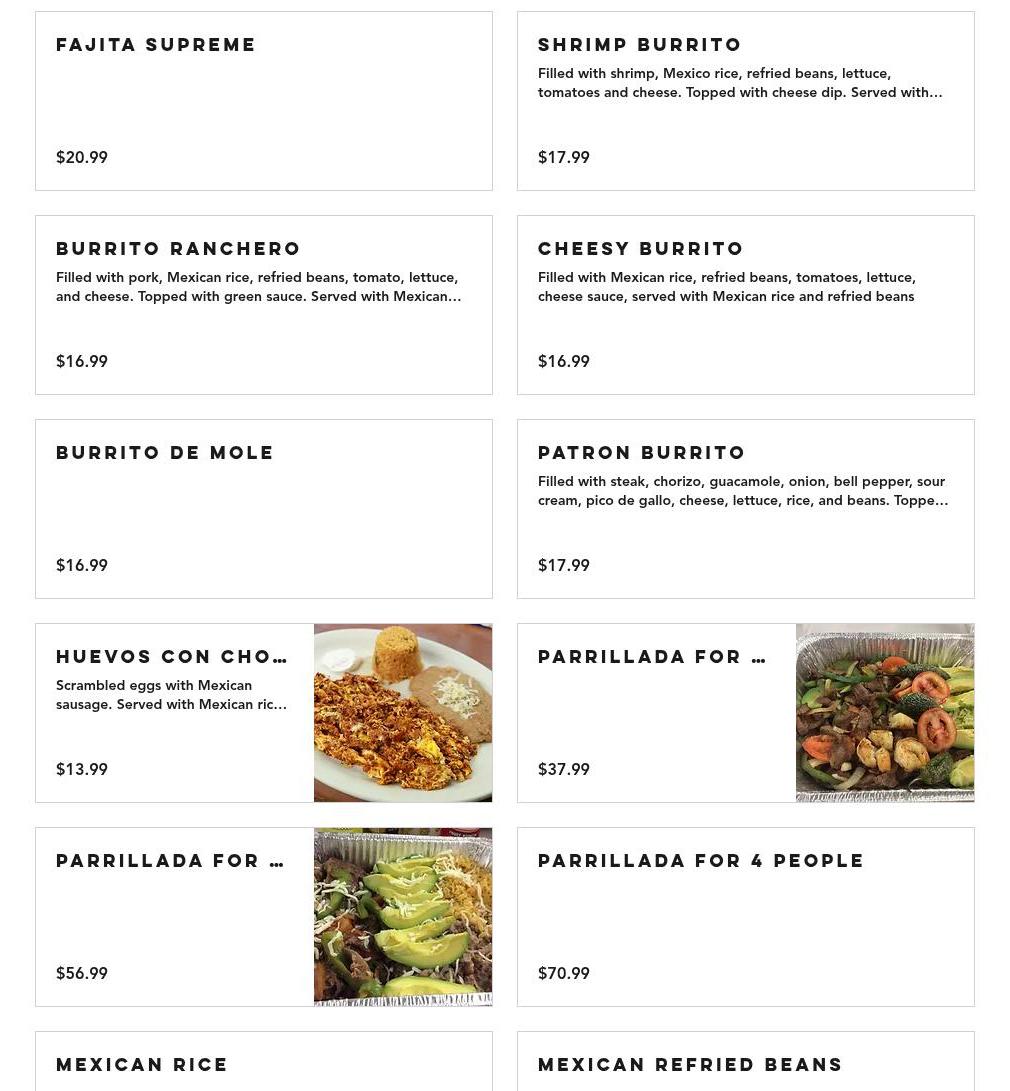 FAJITA SUPREME

$20.99

SHRIMP BURRITO

Filled with shrimp, Mexico rice, refried beans, lettuce, tomatoes and cheese. Topped with cheese dip. Served with…

$17.99

BURRITO RANCHERO

Filled with pork, Mexican rice, refried beans, tomato, lettuce, and cheese. Topped with green sauce. Served with Mexican…

$16.99

CHEESY BURRITO

Filled with Mexican rice, refried beans, tomatoes, lettuce, cheese sauce, served with Mexican rice and refried beans

$16.99

BURRITO DE MOLE

$16.99

PATRON BURRITO

Filled with steak, chorizo, guacamole, onion, bell pepper, sour cream, pico de gallo, cheese, lettuce, rice, and beans. Toppe…

$17.99

HUEVOS CON CHO…

Scrambled eggs with Mexican sausage. Served with Mexican ric…

$13.99

PARRILLADA FOR …

$37.99

PARRILLADA FOR …

$56.99

PARRILLADA FOR 4 PEOPLE

$70.99

MEXICAN RICE

MEXICAN REFRIED BEANS